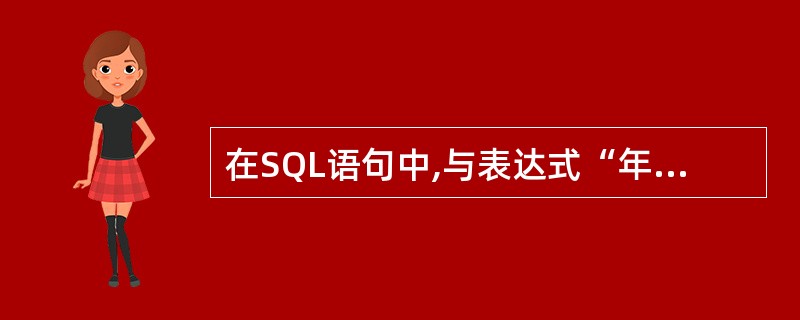 在SQL语句中,与表达式“年...